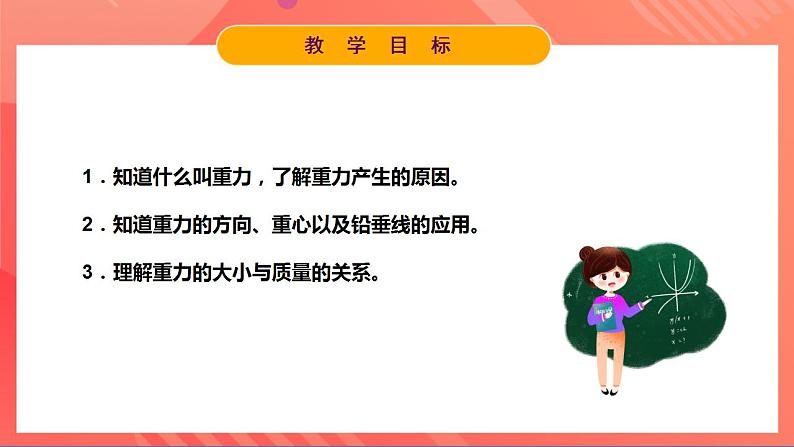 教 学 目 标

1．知道什么叫重力，了解重力产生的原因。

2．知道重力的方向、重心以及铅垂线的应用。

3．理解重力的大小与质量的关系。